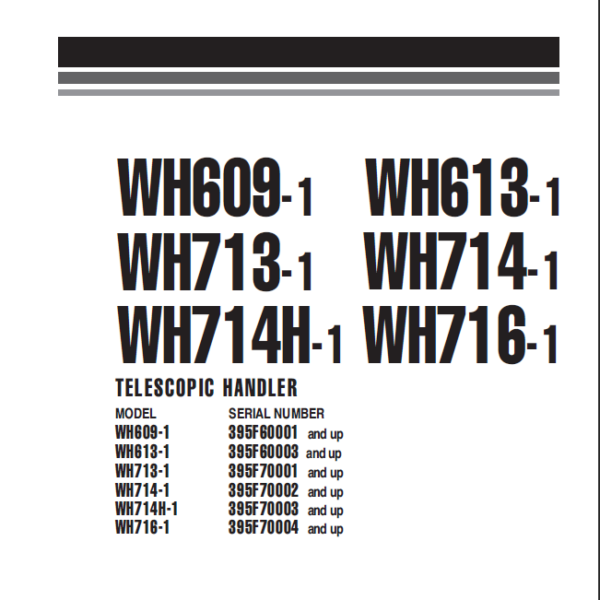 WH609-1 WH613-1
WH713-1 WH714-1
WH714H-1 WH716-1

TELESCOPIC HANDLER

| MODEL | SERIAL NUMBER |
|---|---|
| WH609-1 | 395F60001 and up |
| WH613-1 | 395F60003 and up |
| WH713-1 | 395F70001 and up |
| WH714-1 | 395F70002 and up |
| WH714H-1 | 395F70003 and up |
| WH716-1 | 395F70004 and up |